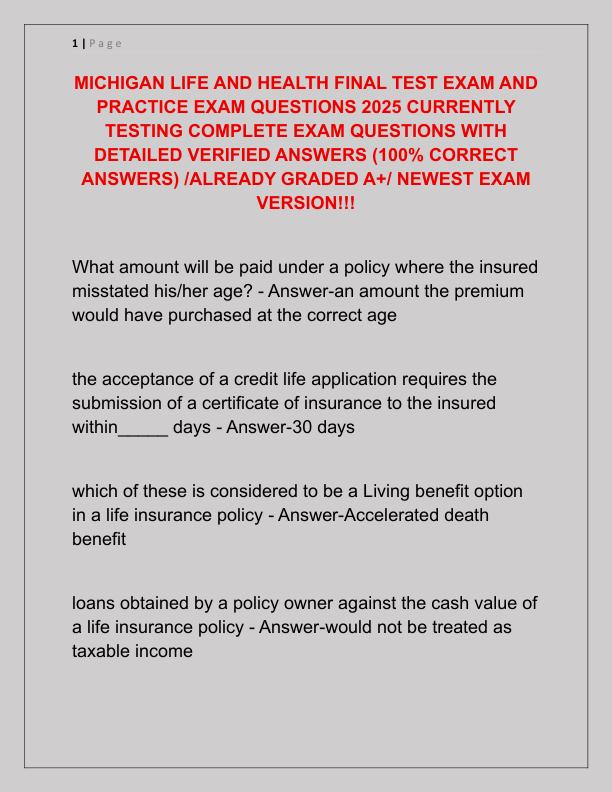 1 | Page

MICHIGAN LIFE AND HEALTH FINAL TEST EXAM AND PRACTICE EXAM QUESTIONS 2025 CURRENTLY TESTING COMPLETE EXAM QUESTIONS WITH DETAILED VERIFIED ANSWERS (100% CORRECT ANSWERS) /ALREADY GRADED A+/ NEWEST EXAM VERSION!!!

What amount will be paid under a policy where the insured misstated his/her age? - Answer-an amount the premium would have purchased at the correct age

the acceptance of a credit life application requires the submission of a certificate of insurance to the insured within_____ days - Answer-30 days

which of these is considered to be a Living benefit option in a life insurance policy - Answer-Accelerated death benefit

loans obtained by a policy owner against the cash value of a life insurance policy - Answer-would not be treated as taxable income